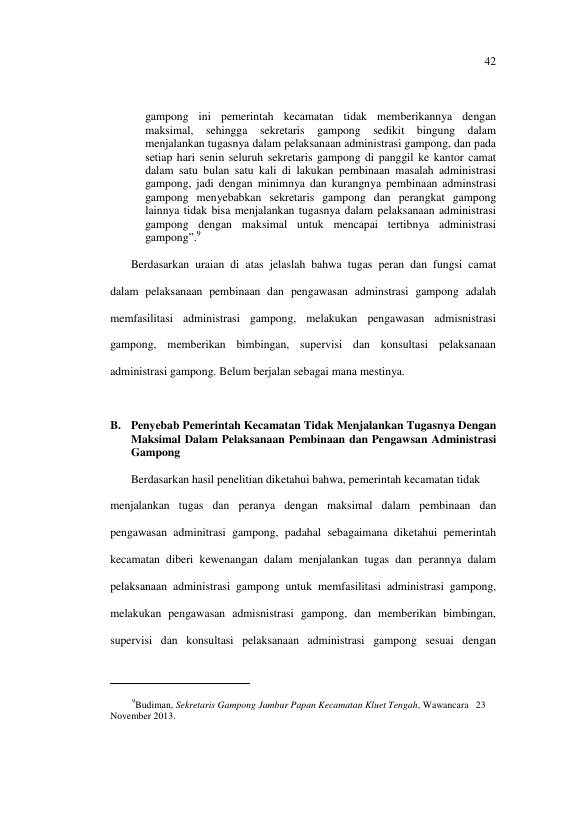 42

gampong ini pemerintah kecamatan tidak memberikannya dengan maksimal, sehingga sekretaris gampong sedikit bingung dalam menjalankan tugasnya dalam pelaksanaan administrasi gampong, dan pada setiap hari senin seluruh sekretaris gampong di panggil ke kantor camat dalam satu bulan satu kali di lakukan pembinaan masalah administrasi gampong, jadi dengan minimnya dan kurangnya pembinaan adminstrasi gampong menyebabkan sekretaris gampong dan perangkat gampong lainnya tidak bisa menjalankan tugasnya dalam pelaksanaan administrasi gampong dengan maksimal untuk mencapai tertibnya administrasi gampong".$^{9}$

Berdasarkan uraian di atas jelaslah bahwa tugas peran dan fungsi camat dalam pelaksanaan pembinaan dan pengawasan adminstrasi gampong adalah memfasilitasi administrasi gampong, melakukan pengawasan admisnistrasi gampong, memberikan bimbingan, supervisi dan konsultasi pelaksanaan administrasi gampong. Belum berjalan sebagai mana mestinya.

B. Penyebab Pemerintah Kecamatan Tidak Menjalankan Tugasnya Dengan Maksimal Dalam Pelaksanaan Pembinaan dan Pengawsan Administrasi Gampong

Berdasarkan hasil penelitian diketahui bahwa, pemerintah kecamatan tidak menjalankan tugas dan peranya dengan maksimal dalam pembinaan dan pengawasan adminitrasi gampong, padahal sebagaimana diketahui pemerintah kecamatan diberi kewenangan dalam menjalankan tugas dan perannya dalam pelaksanaan administrasi gampong untuk memfasilitasi administrasi gampong, melakukan pengawasan admisnistrasi gampong, dan memberikan bimbingan, supervisi dan konsultasi pelaksanaan administrasi gampong sesuai dengan

$^{9}$Budiman, Sekretaris Gampong Jambur Papan Kecamatan Kluet Tengah, Wawancara 23 November 2013.